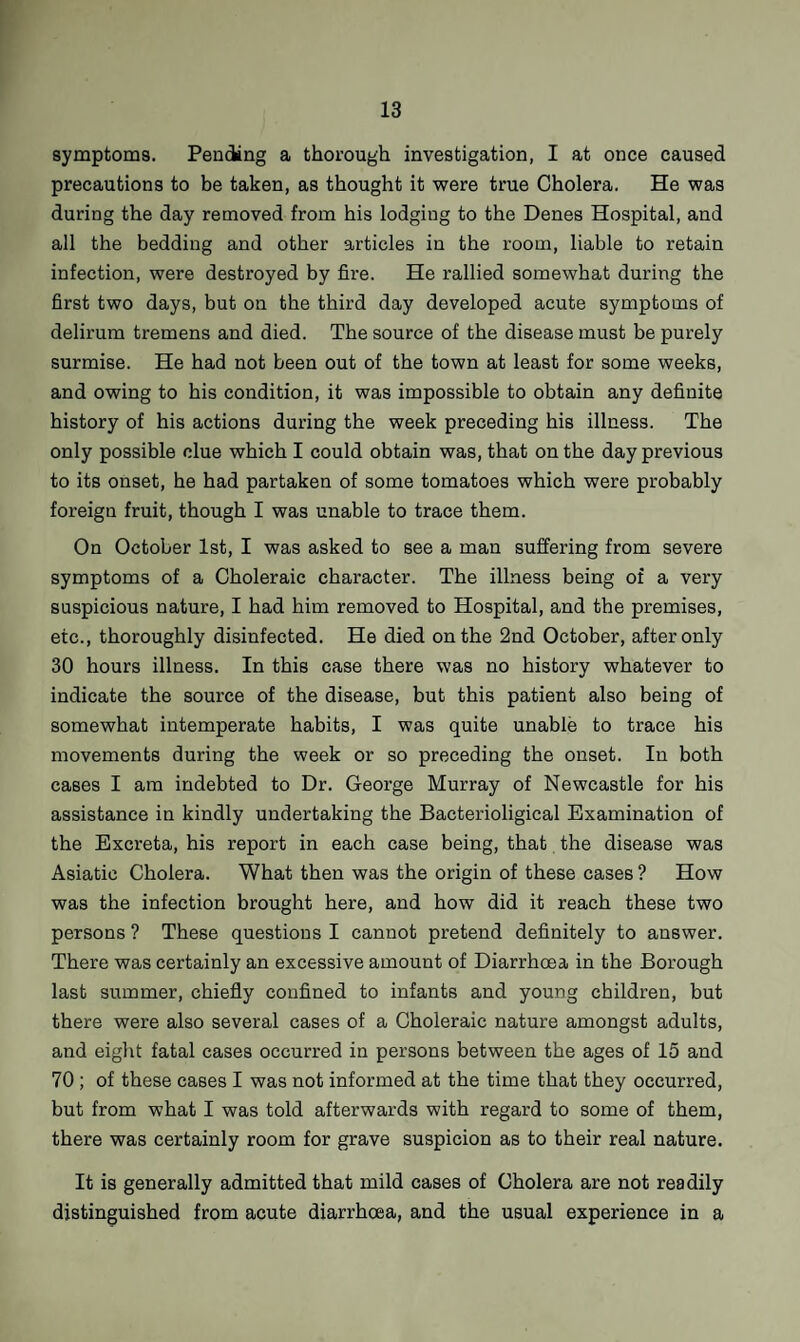 13

symptoms. Pending a thorough investigation, I at once caused precautions to be taken, as thought it were true Cholera. He was during the day removed from his lodging to the Denes Hospital, and all the bedding and other articles in the room, liable to retain infection, were destroyed by fire. He rallied somewhat during the first two days, but on the third day developed acute symptoms of delirum tremens and died. The source of the disease must be purely surmise. He had not been out of the town at least for some weeks, and owing to his condition, it was impossible to obtain any definite history of his actions during the week preceding his illness. The only possible clue which I could obtain was, that on the day previous to its onset, he had partaken of some tomatoes which were probably foreign fruit, though I was unable to trace them.

On October 1st, I was asked to see a man suffering from severe symptoms of a Choleraic character. The illness being of a very suspicious nature, I had him removed to Hospital, and the premises, etc., thoroughly disinfected. He died on the 2nd October, after only 30 hours illness. In this case there was no history whatever to indicate the source of the disease, but this patient also being of somewhat intemperate habits, I was quite unable to trace his movements during the week or so preceding the onset. In both cases I am indebted to Dr. George Murray of Newcastle for his assistance in kindly undertaking the Bacterioligical Examination of the Excreta, his report in each case being, that the disease was Asiatic Cholera. What then was the origin of these cases? How was the infection brought here, and how did it reach these two persons? These questions I cannot pretend definitely to answer. There was certainly an excessive amount of Diarrhœa in the Borough last summer, chiefly confined to infants and young children, but there were also several cases of a Choleraic nature amongst adults, and eight fatal cases occurred in persons between the ages of 15 and 70; of these cases I was not informed at the time that they occurred, but from what I was told afterwards with regard to some of them, there was certainly room for grave suspicion as to their real nature.

It is generally admitted that mild cases of Cholera are not readily distinguished from acute diarrhœa, and the usual experience in a